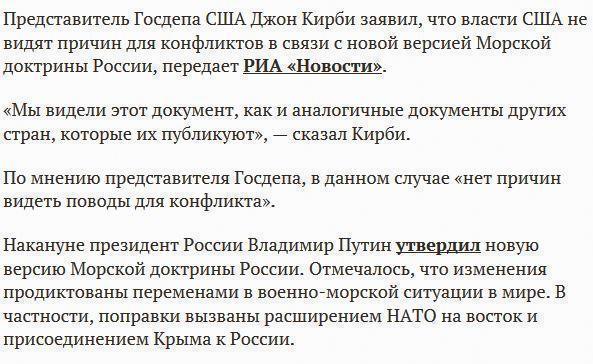 Представитель Госдепа США Джон Кирби заявил, что власти США не видят причин для конфликтов в связи с новой версией Морской доктрины России, передает РИА «Новости».

«Мы видели этот документ, как и аналогичные документы других стран, которые их публикуют», — сказал Кирби.

По мнению представителя Госдепа, в данном случае «нет причин видеть поводы для конфликта».

Накануне президент России Владимир Путин утвердил новую версию Морской доктрины России. Отмечалось, что изменения продиктованы переменами в военно-морской ситуации в мире. В частности, поправки вызваны расширением НАТО на восток и присоединением Крыма к России.